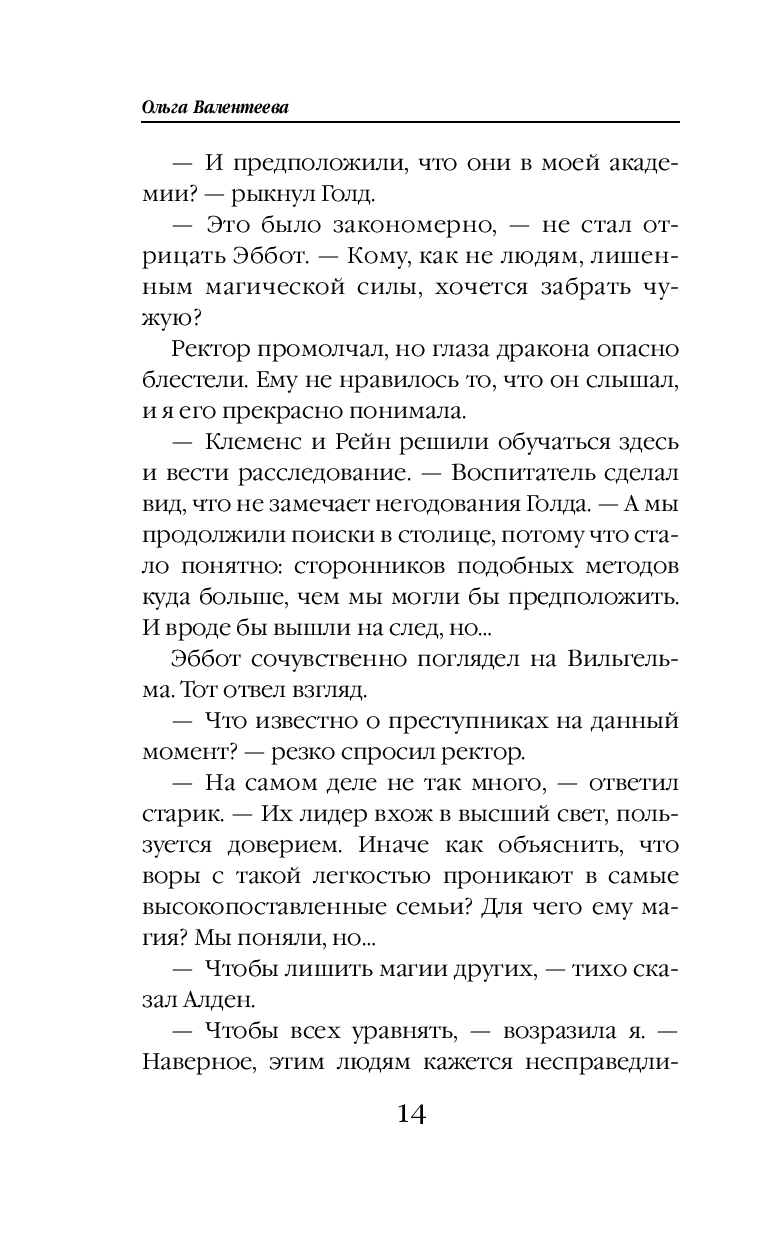 Ольга Валентеева

— И предположили, что они в моей академии? — рыкнул Голд.

— Это было закономерно, — не стал отрицать Эббот. — Кому, как не людям, лишенным магической силы, хочется забрать чужую?

Ректор промолчал, но глаза дракона опасно блестели. Ему не нравилось то, что он слышал, и я его прекрасно понимала.

— Клеменс и Рейн решили обучаться здесь и вести расследование. — Воспитатель сделал вид, что не замечает негодования Голда. — А мы продолжили поиски в столице, потому что стало понятно: сторонников подобных методов куда больше, чем мы могли бы предположить. И вроде бы вышли на след, но...

Эббот сочувственно поглядел на Вильгельма. Тот отвел взгляд.

— Что известно о преступниках на данный момент? — резко спросил ректор.

— На самом деле не так много, — ответил старик. — Их лидер вхож в высший свет, пользуется доверием. Иначе как объяснить, что воры с такой легкостью проникают в самые высокопоставленные семьи? Для чего ему магия? Мы поняли, но...

— Чтобы лишить магии других, — тихо сказал Алден.

— Чтобы всех уравнять, — возразила я. — Наверное, этим людям кажется несправедли-

14